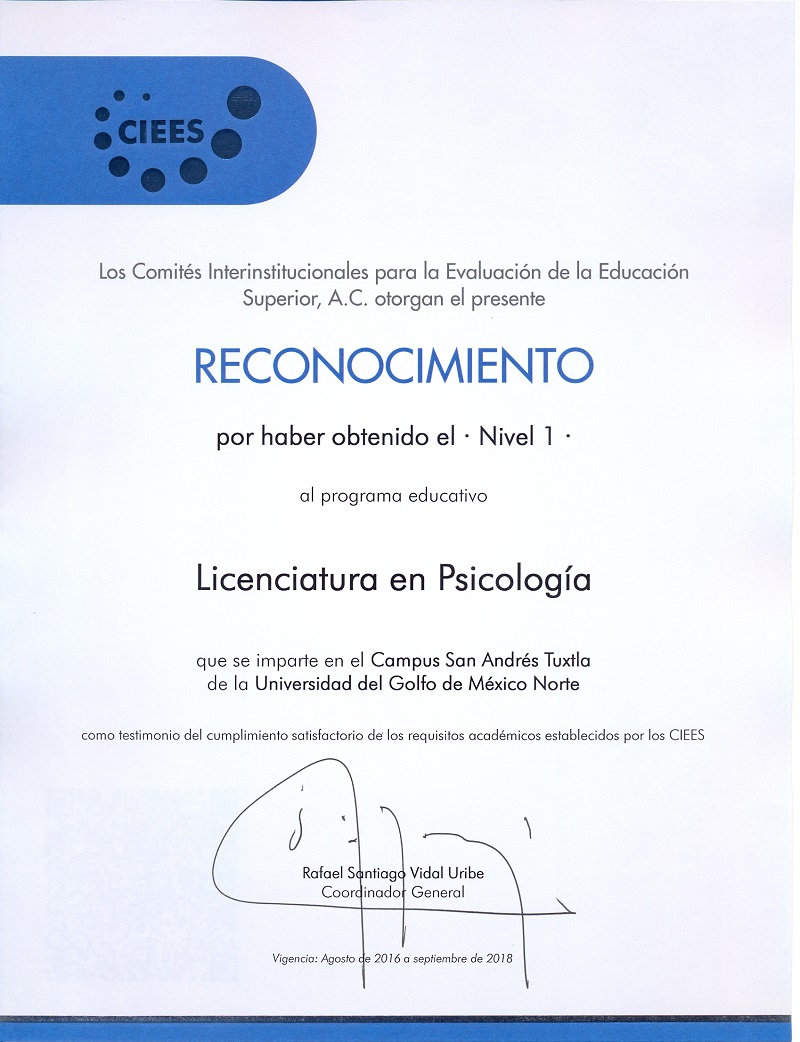 CIEES

Los Comités Interinstitucionales para la Evaluación de la Educación Superior, A.C. otorgan el presente

RECONOCIMIENTO

por haber obtenido el · Nivel 1 ·

al programa educativo

Licenciatura en Psicología

que se imparte en el Campus San Andrés Tuxtla de la Universidad del Golfo de México Norte

como testimonio del cumplimiento satisfactorio de los requisitos académicos establecidos por los CIEES

Rafael Santiago Vidal Uribe
Coordinador General

Vigencia: Agosto de 2016 a septiembre de 2018